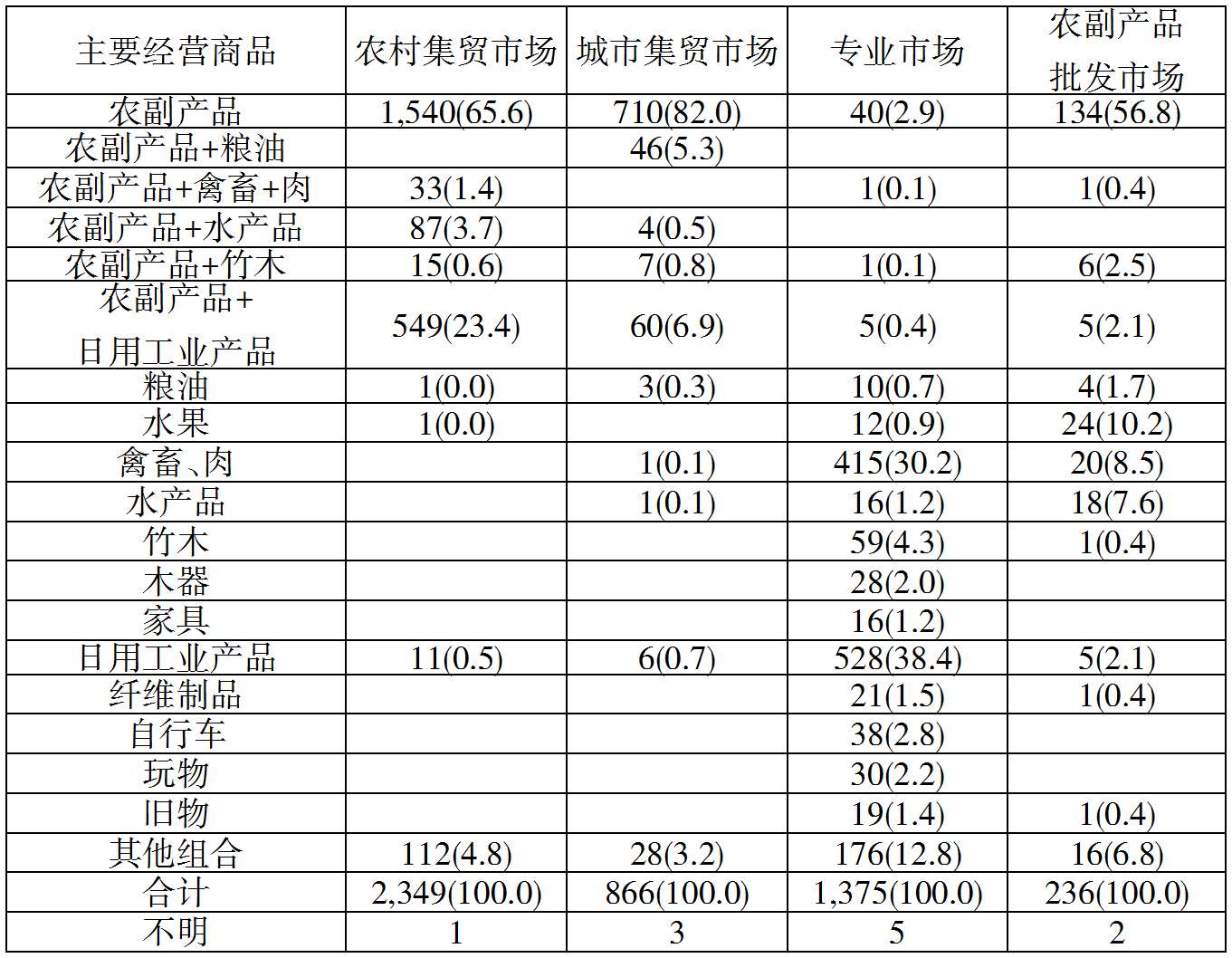 | 主要经营商品 | 农村集贸市场 | 城市集贸市场 | 专业市场 | 农副产品批发市场 |
|---|---|---|---|---|
| 农副产品 | 1,540(65.6) | 710(82.0) | 40(2.9) | 134(56.8) |
| 农副产品+粮油 | | 46(5.3) | | |
| 农副产品+禽畜+肉 | 33(1.4) | | 1(0.1) | 1(0.4) |
| 农副产品+水产品 | 87(3.7) | 4(0.5) | | |
| 农副产品+竹木 | 15(0.6) | 7(0.8) | 1(0.1) | 6(2.5) |
| 农副产品+日用工业产品 | 549(23.4) | 60(6.9) | 5(0.4) | 5(2.1) |
| 粮油 | 1(0.0) | 3(0.3) | 10(0.7) | 4(1.7) |
| 水果 | 1(0.0) | | 12(0.9) | 24(10.2) |
| 禽畜、肉 | | 1(0.1) | 415(30.2) | 20(8.5) |
| 水产品 | | 1(0.1) | 16(1.2) | 18(7.6) |
| 竹木 | | | 59(4.3) | 1(0.4) |
| 木器 | | | 28(2.0) | |
| 家具 | | | 16(1.2) | |
| 日用工业产品 | 11(0.5) | 6(0.7) | 528(38.4) | 5(2.1) |
| 纤维制品 | | | 21(1.5) | 1(0.4) |
| 自行车 | | | 38(2.8) | |
| 玩物 | | | 30(2.2) | |
| 旧物 | | | 19(1.4) | 1(0.4) |
| 其他组合 | 112(4.8) | 28(3.2) | 176(12.8) | 16(6.8) |
| 合计 | 2,349(100.0) | 866(100.0) | 1,375(100.0) | 236(100.0) |
| 不明 | 1 | 3 | 5 | 2 |